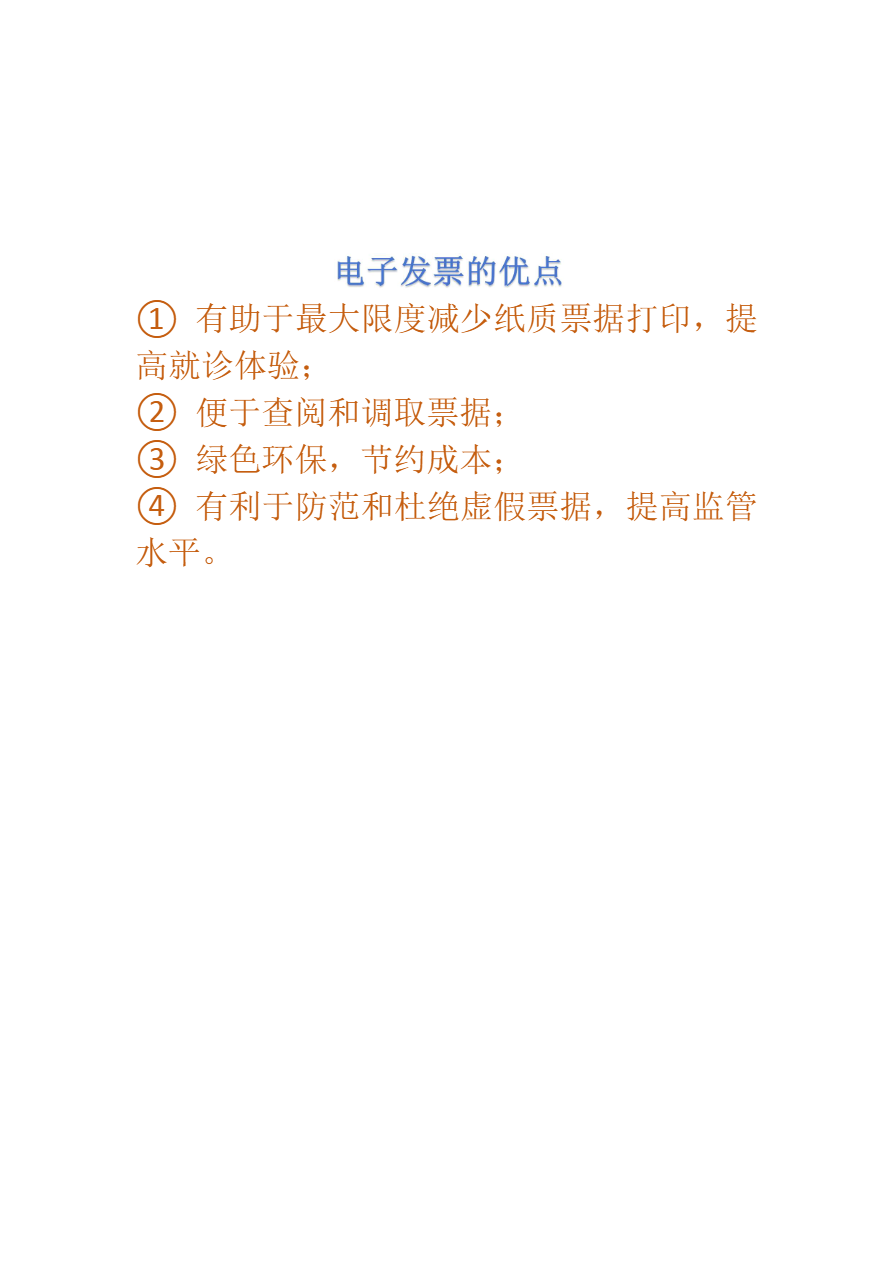 电子发票的优点

①有助于最大限度减少纸质票据打印，提高就诊体验；

②便于查阅和调取票据；

③绿色环保，节约成本；

④有利于防范和杜绝虚假票据，提高监管水平。